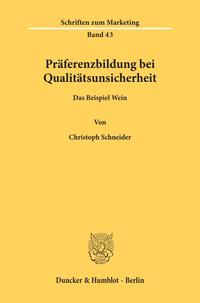 Schriften zum Marketing

Band 43

Präferenzbildung bei Qualitätsunsicherheit

Das Beispiel Wein

Von

Christoph Schneider

Duncker & Humblot · Berlin